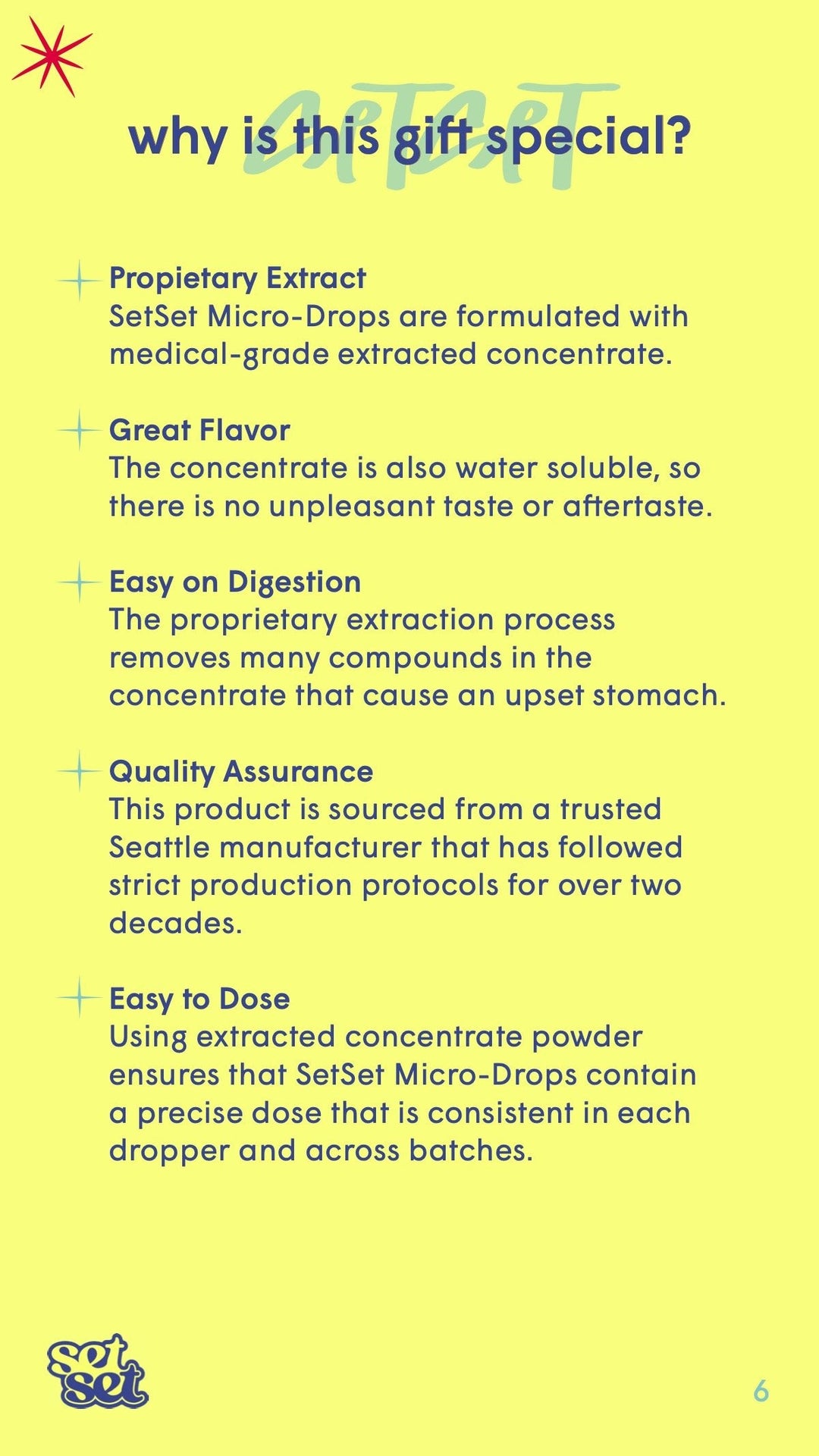 SetSet

why is this gift special?

Propietary Extract
SetSet Micro-Drops are formulated with medical-grade extracted concentrate.

Great Flavor
The concentrate is also water soluble, so there is no unpleasant taste or aftertaste.

Easy on Digestion
The proprietary extraction process removes many compounds in the concentrate that cause an upset stomach.

Quality Assurance
This product is sourced from a trusted Seattle manufacturer that has followed strict production protocols for over two decades.

Easy to Dose
Using extracted concentrate powder ensures that SetSet Micro-Drops contain a precise dose that is consistent in each dropper and across batches.

set set

6